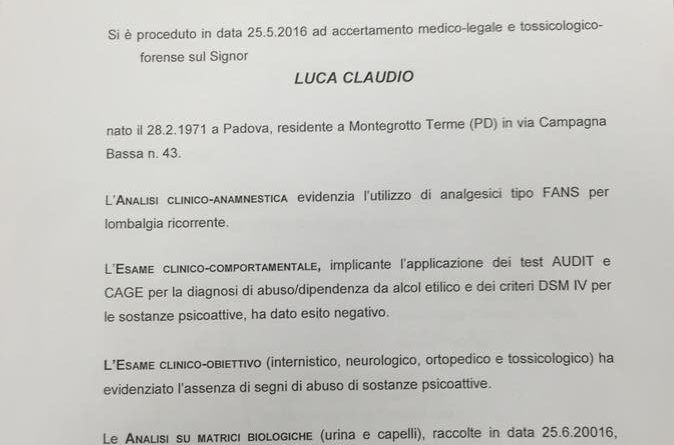 Si è proceduto in data 25.5.2016 ad accertamento medico-legale e tossicologico-forense sul Signor

LUCA CLAUDIO

nato il 28.2.1971 a Padova, residente a Montegrotto Terme (PD) in via Campagna Bassa n. 43.

L'ANALISI CLINICO-ANAMNESTICA evidenzia l'utilizzo di analgesici tipo FANS per lombalgia ricorrente.

L'ESAME CLINICO-COMPORTAMENTALE, implicante l'applicazione dei test AUDIT e CAGE per la diagnosi di abuso/dipendenza da alcol etilico e dei criteri DSM IV per le sostanze psicoattive, ha dato esito negativo.

L'ESAME CLINICO-OBIETTIVO (internistico, neurologico, ortopedico e tossicologico) ha evidenziato l'assenza di segni di abuso di sostanze psicoattive.

Le ANALISI SU MATRICI BIOLOGICHE (urina e capelli), raccolte in data 25.6.20016,